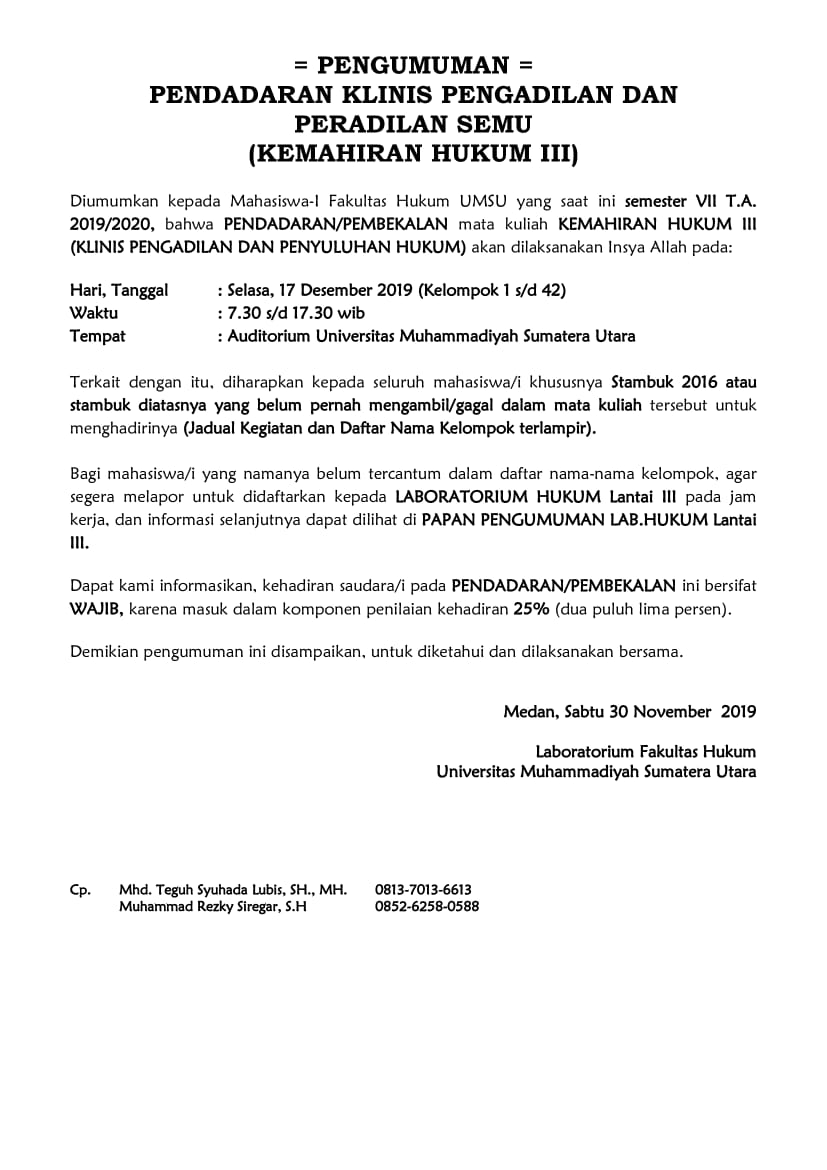 = PENGUMUMAN =
PENDADARAN KLINIS PENGADILAN DAN PERADILAN SEMU
(KEMAHIRAN HUKUM III)

Diumumkan kepada Mahasiswa-I Fakultas Hukum UMSU yang saat ini semester VII T.A. 2019/2020, bahwa PENDADARAN/PEMBEKALAN mata kuliah KEMAHIRAN HUKUM III (KLINIS PENGADILAN DAN PENYULUHAN HUKUM) akan dilaksanakan Insya Allah pada:

Hari, Tanggal : Selasa, 17 Desember 2019 (Kelompok 1 s/d 42)
Waktu : 7.30 s/d 17.30 wib
Tempat : Auditorium Universitas Muhammadiyah Sumatera Utara

Terkait dengan itu, diharapkan kepada seluruh mahasiswa/i khususnya Stambuk 2016 atau stambuk diatasnya yang belum pernah mengambil/gagal dalam mata kuliah tersebut untuk menghadirinya (Jadual Kegiatan dan Daftar Nama Kelompok terlampir).

Bagi mahasiswa/i yang namanya belum tercantum dalam daftar nama-nama kelompok, agar segera melapor untuk didaftarkan kepada LABORATORIUM HUKUM Lantai III pada jam kerja, dan informasi selanjutnya dapat dilihat di PAPAN PENGUMUMAN LAB.HUKUM Lantai III.

Dapat kami informasikan, kehadiran saudara/i pada PENDADARAN/PEMBEKALAN ini bersifat WAJIB, karena masuk dalam komponen penilaian kehadiran 25% (dua puluh lima persen).

Demikian pengumuman ini disampaikan, untuk diketahui dan dilaksanakan bersama.

Medan, Sabtu 30 November 2019

Laboratorium Fakultas Hukum
Universitas Muhammadiyah Sumatera Utara

Cp. Mhd. Teguh Syuhada Lubis, SH., MH. 0813-7013-6613
Muhammad Rezky Siregar, S.H 0852-6258-0588